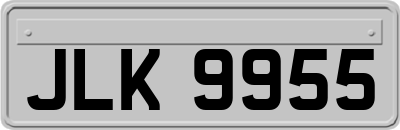 JLK 9955